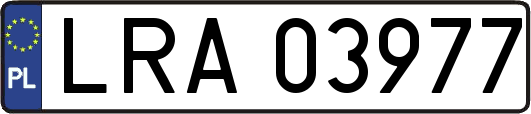 PL
LRA 03977